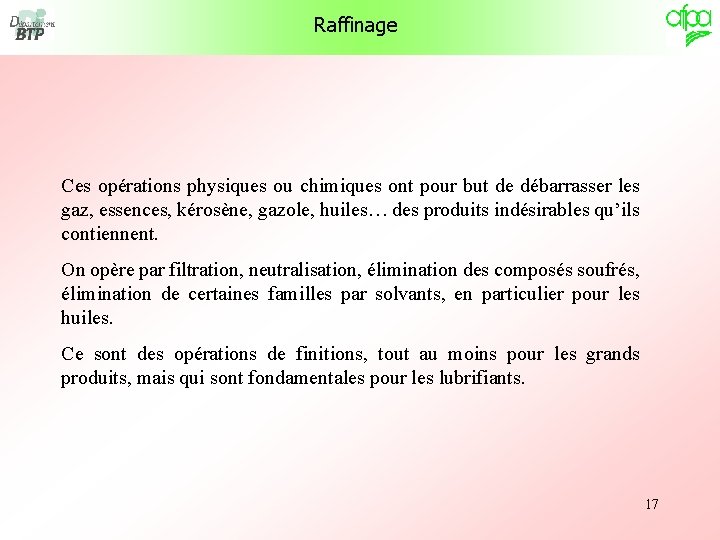 Département BTP

Raffinage

afpa

Ces opérations physiques ou chimiques ont pour but de débarrasser les gaz, essences, kérosène, gazole, huiles… des produits indésirables qu'ils contiennent.

On opère par filtration, neutralisation, élimination des composés soufrés, élimination de certaines familles par solvants, en particulier pour les huiles.

Ce sont des opérations de finitions, tout au moins pour les grands produits, mais qui sont fondamentales pour les lubrifiants.

17